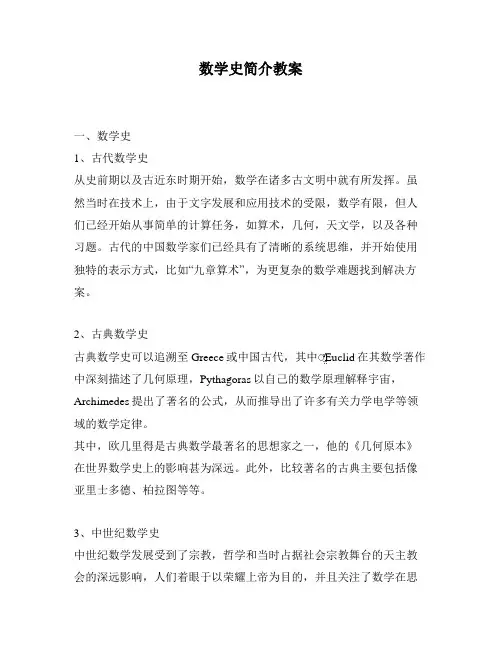 数学史简介教案

一、数学史

1、古代数学史

从史前期以及古近东时期开始，数学在诸多古文明中就有所发挥。虽然当时在技术上，由于文字发展和应用技术的受限，数学有限，但人们已经开始从事简单的计算任务，如算术，几何，天文学，以及各种习题。古代的中国数学家们已经具有了清晰的系统思维，并开始使用独特的表示方式，比如“九章算术”，为更复杂的数学难题找到解决方案。

2、古典数学史

古典数学史可以追溯至 Greece 或中国古代，其中 Euclid 在其数学著作中深刻描述了几何原理，Pythagoras 以自己的数学原理解释宇宙，Archimedes 提出了著名的公式，从而推导出了许多有关力学电学等领域的数学定律。

其中，欧几里得是古典数学最著名的思想家之一，他的《几何原本》在世界数学史上的影响甚为深远。此外，比较著名的古典主要包括像亚里士多德、柏拉图等等。

3、中世纪数学史

中世纪数学发展受到了宗教，哲学和当时占据社会宗教舞台的天主教会的深远影响，人们着眼于以荣耀上帝为目的，并且关注了数学在思